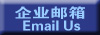 企业邮箱
Email Us